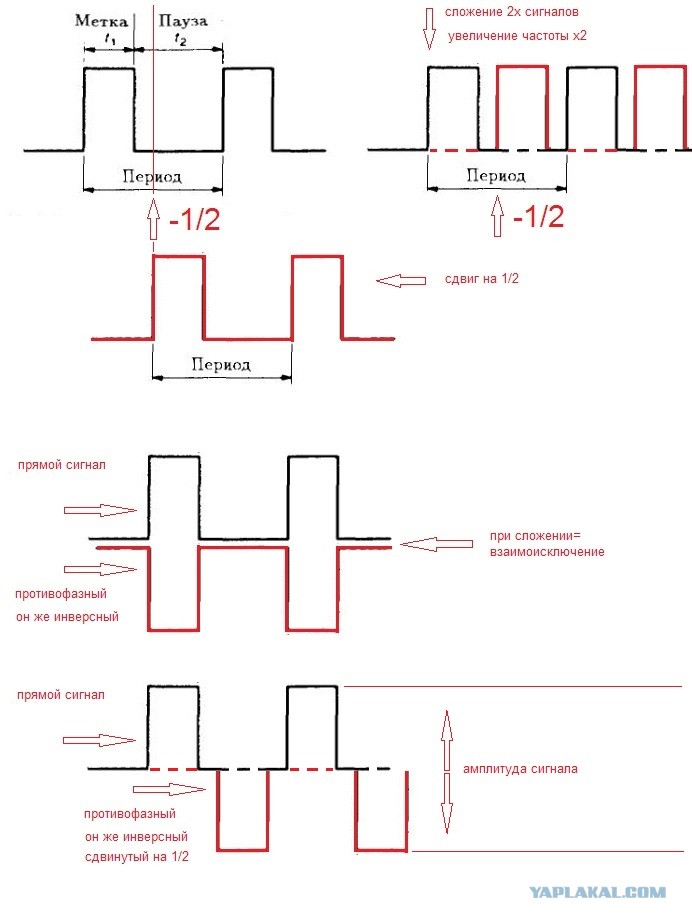 Метка
$t_1$
Пауза
$t_2$
Период
-1/2

сложение 2х сигналов
увеличение частоты х2
Период
-1/2

сдвиг на 1/2
Период

прямой сигнал
противофазный
он же инверсный
при сложении=
взаимоисключение

прямой сигнал
противофазный
он же инверсный
сдвинутый на 1/2
амплитуда сигнала

YAPLAKAL.COM